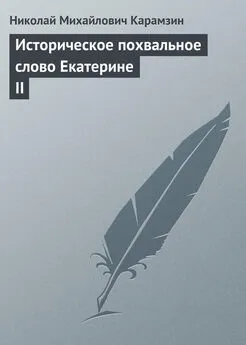 Николай Михайлович Карамзин

Историческое похвальное слово Екатерине II